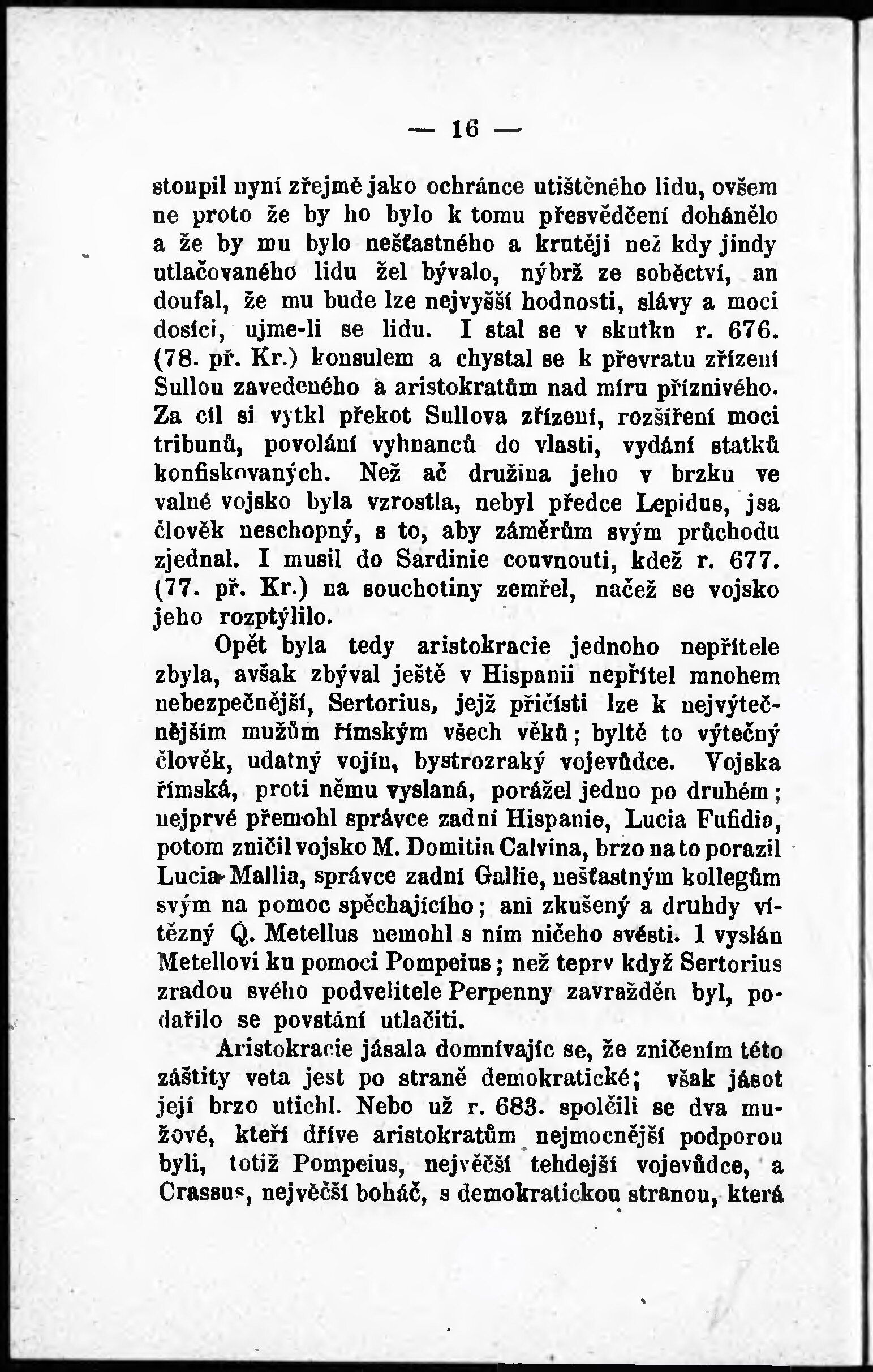 — 16 —

stoupil nyní zřejmě jako ochránce utištěného lidu, ovšem ne proto že by ho bylo k tomu přesvědčení dohánělo a že by mu bylo nešťastného a krutěji než kdy jindy utlačovaného lidu žel bývalo, nýbrž ze soběctví, an doufal, že mu bude lze nejvyšší hodnosti, slávy a moci dosíci, ujme-li se lidu. I stal se v skutku r. 676. (78. př. Kr.) konsulem a chystal se k převratu zřízení Sullou zavedeného a aristokratům nad míru příznivého. Za cíl si vytkl překot Sullova zřízení, rozšíření moci tribunů, povolání vyhnanců do vlasti, vydání statků konfiskovaných. Než ač družina jeho v brzku ve valné vojsko byla vzrostla, nebyl předce Lepidus, jsa člověk neschopný, s to, aby záměrům svým průchodu zjednal. I musil do Sardinie couvnouti, kdež r. 677. (77. př. Kr.) na souchotiny zemřel, načež se vojsko jeho rozptýlilo.

Opět byla tedy aristokracie jednoho nepřítele zbyla, avšak zbýval ještě v Hispanii nepřítel mnohem nebezpečnější, Sertorius, jejž přičísti lze k nejvýtečnějším mužům římským všech věků; byltě to výtečný člověk, udatný vojín, bystrozraký vojevůdce. Vojska římská, proti němu vyslaná, porážel jedno po druhém; nejprvé přemohl správce zadní Hispanie, Lucia Fufidia, potom zničil vojsko M. Domitia Calvina, brzo na to porazil Lucia Mallia, správce zadní Gallie, nešťastným kollegům svým na pomoc spěchajícího; ani zkušený a druhdy vítězný Q. Metellus nemohl s ním ničeho svésti. I vyslán Metellovi ku pomoci Pompeius; než teprv když Sertorius zradou svého podvelitele Perpenny zavražděn byl, podařilo se povstání utlačiti.

Aristokracie jásala domnívajíc se, že zničením této záštity veta jest po straně demokratické; však jásot její brzo utichl. Nebo už r. 683. spolčili se dva mužové, kteří dříve aristokratům nejmocnější podporou byli, totiž Pompeius, největší tehdejší vojevůdce, a Crassus, největší boháč, s demokratickou stranou, která